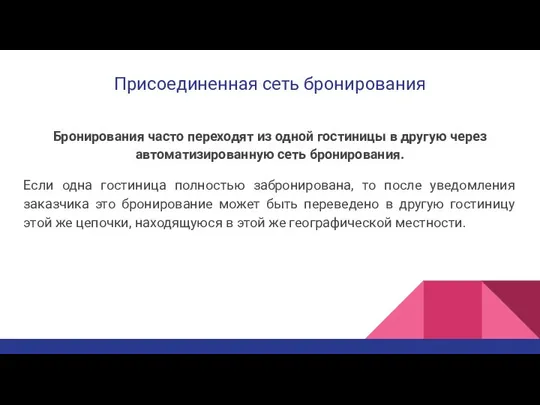 Присоединенная сеть бронирования

Бронирования часто переходят из одной гостиницы в другую через автоматизированную сеть бронирования.

Если одна гостиница полностью забронирована, то после уведомления заказчика это бронирование может быть переведено в другую гостиницу этой же цепочки, находящуюся в этой же географической местности.